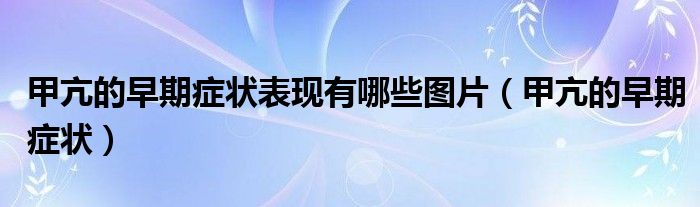 甲亢的早期症状表现有哪些图片（甲亢的早期症状）